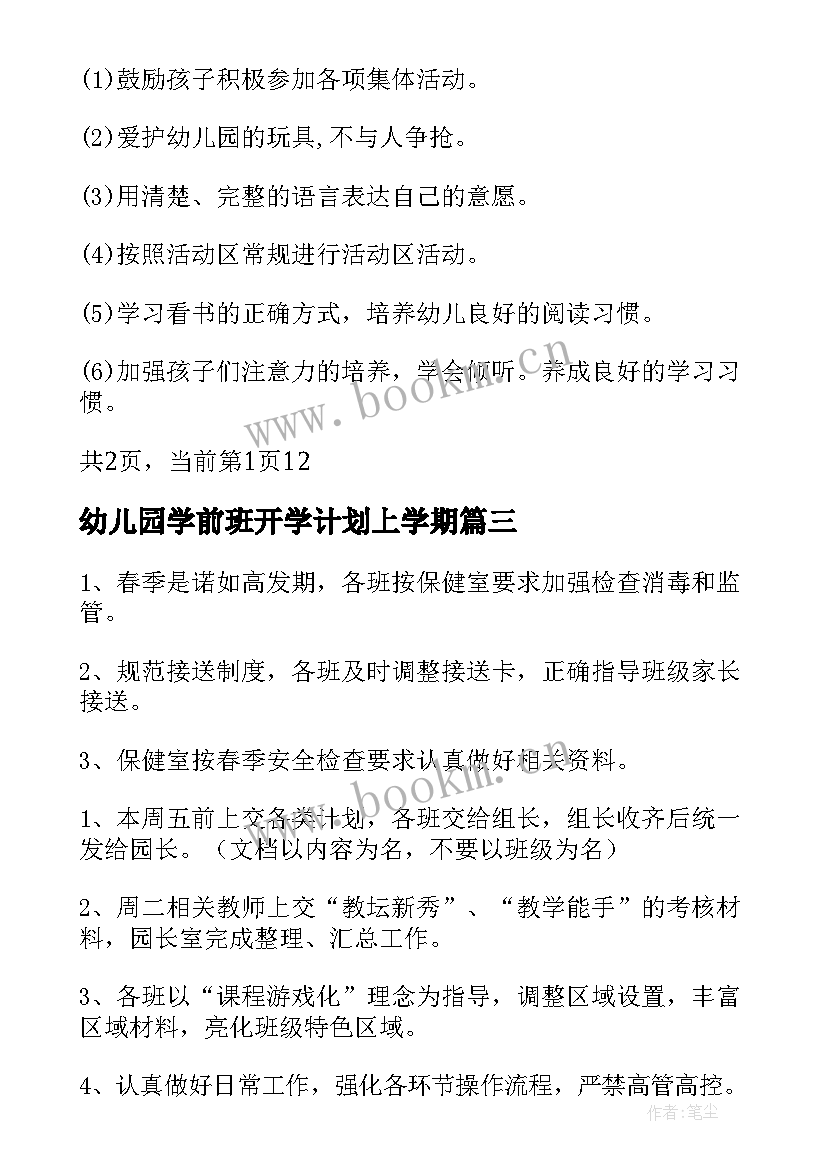 (1)鼓励孩子积极参加各项集体活动。

(2)爱护幼儿园的玩具,不与人争抢。

(3)用清楚、完整的语言表达自己的意愿。

(4)按照活动区常规进行活动区活动。

(5)学习看书的正确方式，培养幼儿良好的阅读习惯。

(6)加强孩子们注意力的培养，学会倾听。养成良好的学习习惯。

www.bookm.com

共2页，当前第1页12

幼儿园学前班开学计划上学期篇三

1、春季是诺如高发期，各班按保健室要求加强检查消毒和监管。

2、规范接送制度，各班及时调整接送卡，正确指导班级家长接送。

3、保健室按春季安全检查要求认真做好相关资料。

www.bookm.com

1、本周五前上交各类计划，各班交给组长，组长收齐后统一发给园长。（文档以内容为名，不要以班级为名）

2、周二相关教师上交“教坛新秀”、“教学能手”的考核材料，园长室完成整理、汇总工作。

3、各班以“课程游戏化”理念为指导，调整区域设置，丰富区域材料，亮化班级特色区域。

4、认真做好日常工作，强化各环节操作流程，严禁高管高控。

作者：笔尘